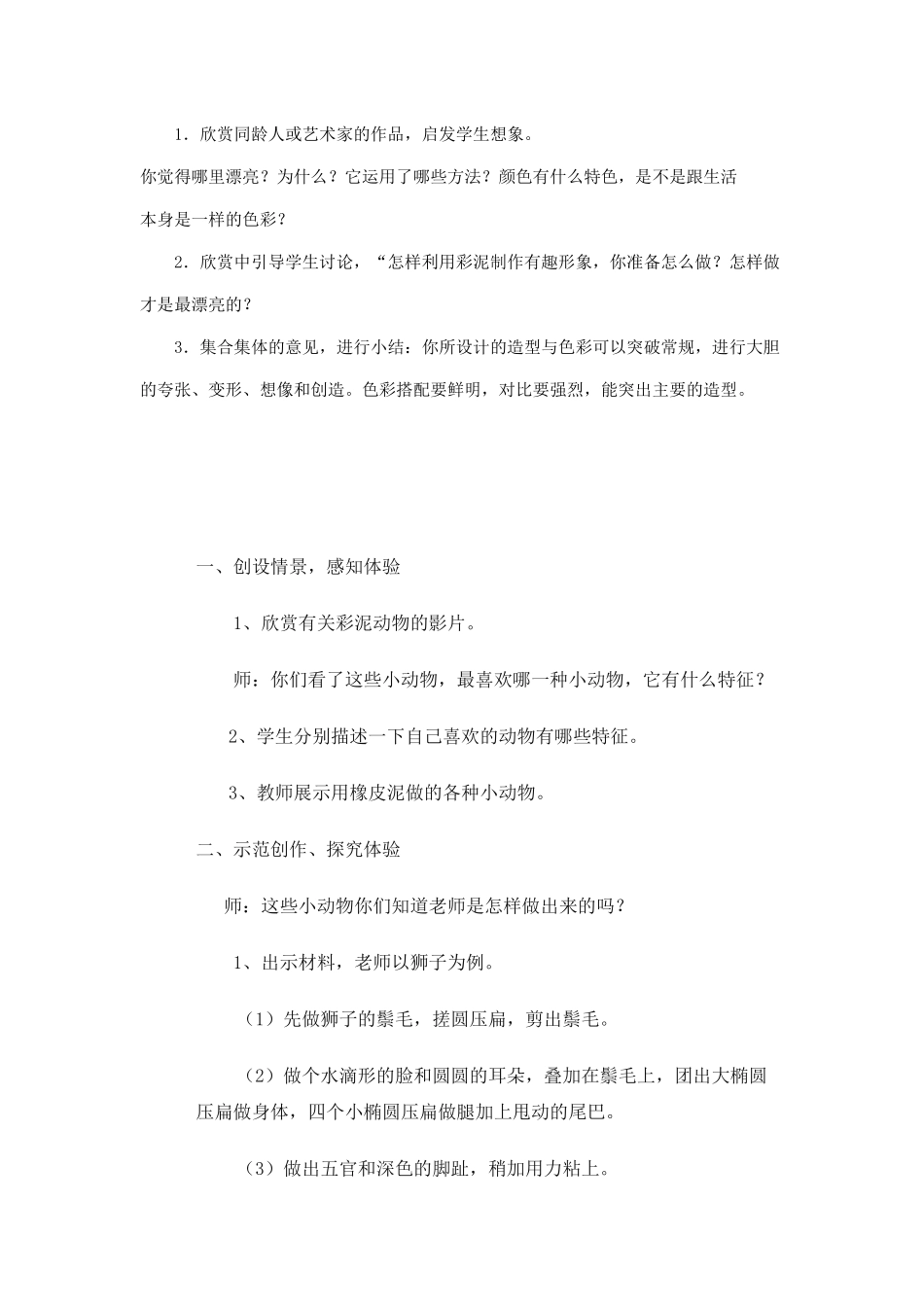 1．欣赏同龄人或艺术家的作品，启发学生想象。

你觉得哪里漂亮？为什么？它运用了哪些方法？颜色有什么特色，是不是跟生活本身是一样的色彩？

2．欣赏中引导学生讨论，“怎样利用彩泥制作有趣形象，你准备怎么做？怎样做才是最漂亮的？

3．集合集体的意见，进行小结：你所设计的造型与色彩可以突破常规，进行大胆的夸张、变形、想像和创造。色彩搭配要鲜明，对比要强烈，能突出主要的造型。

一、创设情景，感知体验

1、欣赏有关彩泥动物的影片。

师：你们看了这些小动物，最喜欢哪一种小动物，它有什么特征？

2、学生分别描述一下自己喜欢的动物有哪些特征。

3、教师展示用橡皮泥做的各种小动物。

二、示范创作、探究体验

师：这些小动物你们知道老师是怎样做出来的吗？

1、出示材料，老师以狮子为例。

（1）先做狮子的鬃毛，搓圆压扁，剪出鬃毛。

（2）做个水滴形的脸和圆圆的耳朵，叠加在鬃毛上，团出大椭圆压扁做身体，四个小椭圆压扁做腿加上甩动的尾巴。

（3）做出五官和深色的脚趾，稍加用力粘上。